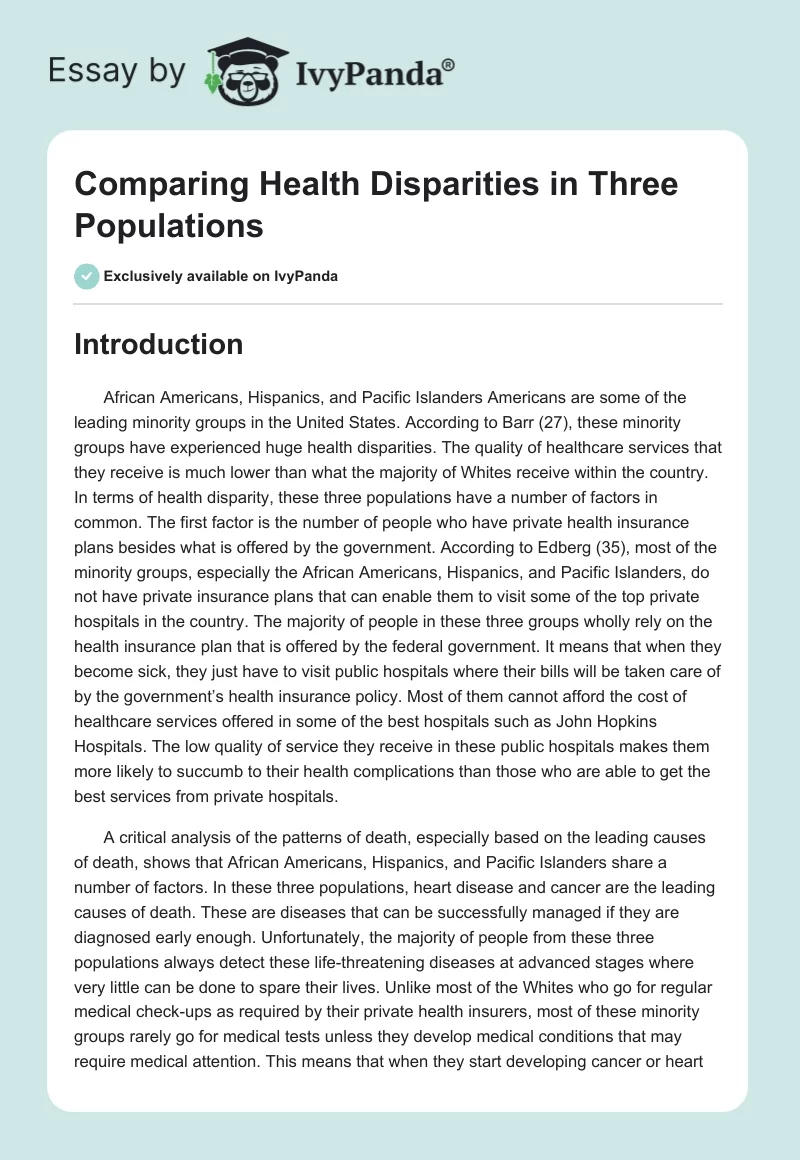 Essay by IvyPanda®

Comparing Health Disparities in Three Populations

Exclusively available on IvyPanda

Introduction

African Americans, Hispanics, and Pacific Islanders Americans are some of the leading minority groups in the United States. According to Barr (27), these minority groups have experienced huge health disparities. The quality of healthcare services that they receive is much lower than what the majority of Whites receive within the country. In terms of health disparity, these three populations have a number of factors in common. The first factor is the number of people who have private health insurance plans besides what is offered by the government. According to Edberg (35), most of the minority groups, especially the African Americans, Hispanics, and Pacific Islanders, do not have private insurance plans that can enable them to visit some of the top private hospitals in the country. The majority of people in these three groups wholly rely on the health insurance plan that is offered by the federal government. It means that when they become sick, they just have to visit public hospitals where their bills will be taken care of by the government's health insurance policy. Most of them cannot afford the cost of healthcare services offered in some of the best hospitals such as John Hopkins Hospitals. The low quality of service they receive in these public hospitals makes them more likely to succumb to their health complications than those who are able to get the best services from private hospitals.

A critical analysis of the patterns of death, especially based on the leading causes of death, shows that African Americans, Hispanics, and Pacific Islanders share a number of factors. In these three populations, heart disease and cancer are the leading causes of death. These are diseases that can be successfully managed if they are diagnosed early enough. Unfortunately, the majority of people from these three populations always detect these life-threatening diseases at advanced stages where very little can be done to spare their lives. Unlike most of the Whites who go for regular medical check-ups as required by their private health insurers, most of these minority groups rarely go for medical tests unless they develop medical conditions that may require medical attention. This means that when they start developing cancer or heart